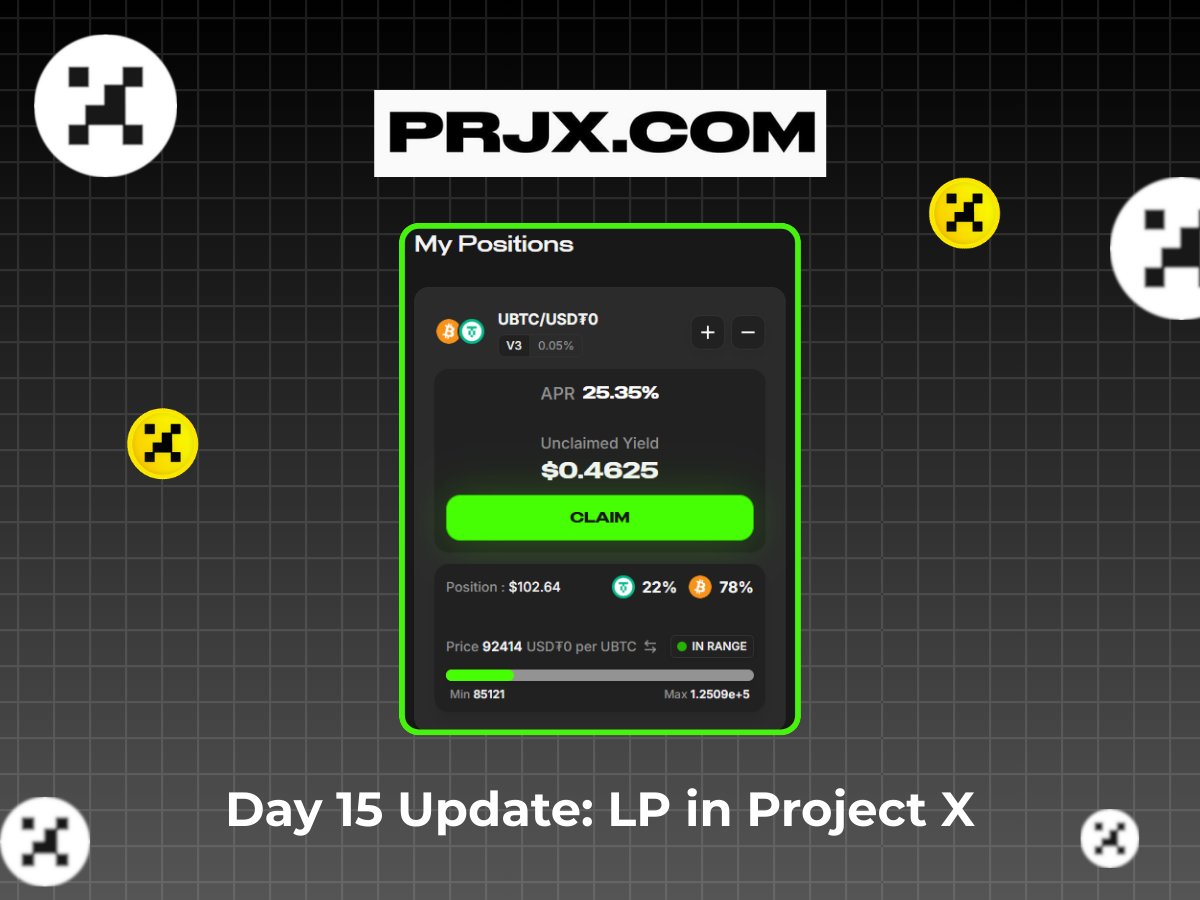 PRJX.COM

My Positions

UBTC/USD₮0
V3 0.05%
+ −

APR 25.35%

Unclaimed Yield
$0.4625

CLAIM

Position : $102.64 22% 78%

Price 92414 USD₮0 per UBTC IN RANGE

Min 85121 Max 1.2509e+5

Day 15 Update: LP in Project X